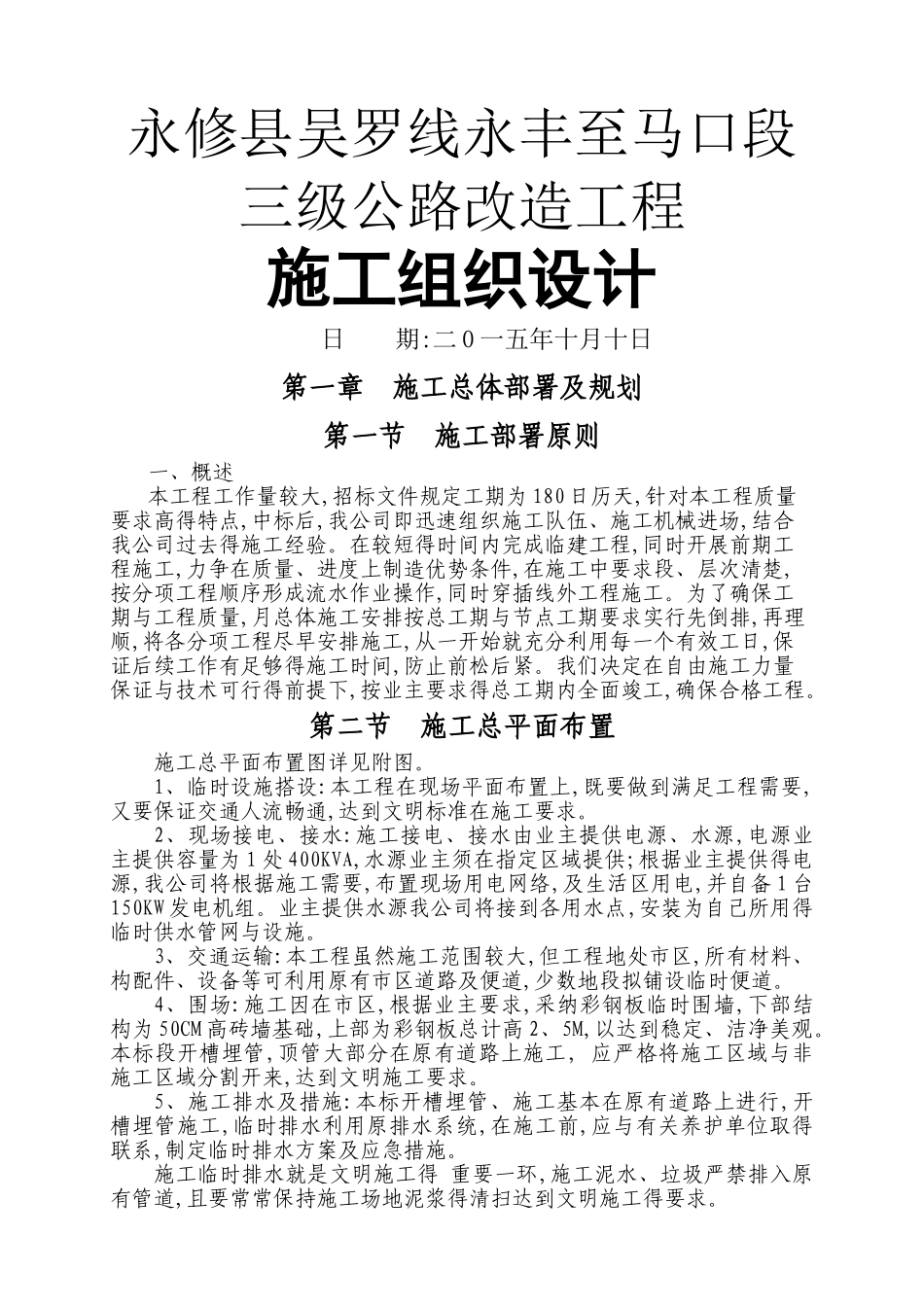 永修县吴罗线永丰至马口段
三级公路改造工程
施工组织设计
日　　期:二０一五年十月十日
第一章　施工总体部署及规划
第一节　施工部署原则
一、概述
本工程工作量较大,招标文件规定工期为180日历天,针对本工程质量要求高得特点,中标后,我公司即迅速组织施工队伍、施工机械进场,结合我公司过去得施工经验。在较短得时间内完成临建工程,同时开展前期工程施工,力争在质量、进度上制造优势条件,在施工中要求段、层次清楚,按分项工程顺序形成流水作业操作,同时穿插线外工程施工。为了确保工期与工程质量,月总体施工安排按总工期与节点工期要求实行先倒排,再理顺,将各分项工程尽早安排施工,从一开始就充分利用每一个有效工日,保证后续工作有足够得施工时间,防止前松后紧。我们决定在自由施工力量保证与技术可行得前提下,按业主要求得总工期内全面竣工,确保合格工程。
第二节　施工总平面布置
施工总平面布置图详见附图。
1、临时设施搭设:本工程在现场平面布置上,既要做到满足工程需要,又要保证交通人流畅通,达到文明标准在施工要求。
2、现场接电、接水:施工接电、接水由业主提供电源、水源,电源业主提供容量为1处400KVA,水源业主须在指定区域提供;根据业主提供得电源,我公司将根据施工需要,布置现场用电网络,及生活区用电,并自备1台150KW发电机组。业主提供水源我公司将接到各用水点,安装为自己所用得临时供水管网与设施。
3、交通运输:本工程虽然施工范围较大,但工程地处市区,所有材料、构配件、设备等可利用原有市区道路及便道,少数地段拟铺设临时便道。
4、围场:施工因在市区,根据业主要求,采纳彩钢板临时围墙,下部结构为50CM高砖墙基础,上部为彩钢板总计高2、5M,以达到稳定、洁净美观。本标段开槽埋管,顶管大部分在原有道路上施工, 应严格将施工区域与非施工区域分割开来,达到文明施工要求。
5、施工排水及措施:本标开槽埋管、施工基本在原有道路上进行,开槽埋管施工,临时排水利用原排水系统,在施工前,应与有关养护单位取得联系,制定临时排水方案及应急措施。
施工临时排水就是文明施工得 重要一环,施工泥水、垃圾严禁排入原有管道,且要常常保持施工场地泥浆得清扫达到文明施工得要求。